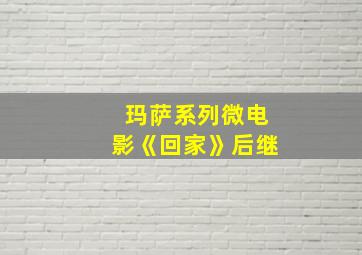 玛萨系列微电影《回家》后继